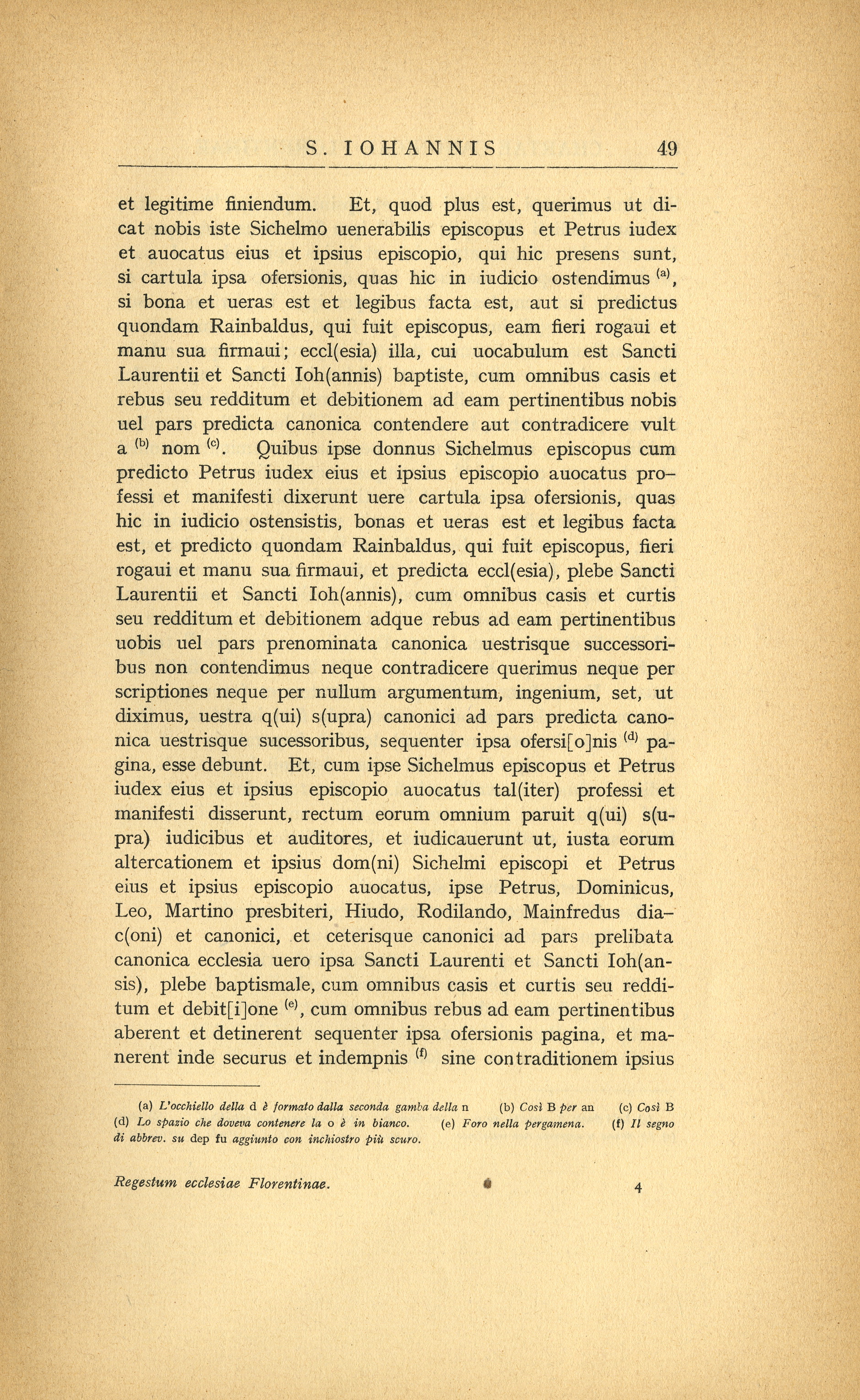 S. IOHANNIS 49

et legitime finiendum. Et, quod plus est, querimus ut dicat nobis iste Sichelmo uenerabilis episcopus et Petrus iudex et auocatus eius et ipsius episcopio, qui hic presens sunt, si cartula ipsa ofersionis, quas hic in iudicio ostendimus $^{(a)}$, si bona et ueras est et legibus facta est, aut si predictus quondam Rainbaldus, qui fuit episcopus, eam fieri rogaui et manu sua firmaui; eccl(esia) illa, cui uocabulum est Sancti Laurentii et Sancti Ioh(annis) baptiste, cum omnibus casis et rebus seu redditum et debitionem ad eam pertinentibus nobis uel pars predicta canonica contendere aut contradicere vult a $^{(b)}$ nom $^{(c)}$. Quibus ipse donnus Sichelmus episcopus cum predicto Petrus iudex eius et ipsius episcopio auocatus professi et manifesti dixerunt uere cartula ipsa ofersionis, quas hic in iudicio ostensistis, bonas et ueras est et legibus facta est, et predicto quondam Rainbaldus, qui fuit episcopus, fieri rogaui et manu sua firmaui, et predicta eccl(esia), plebe Sancti Laurentii et Sancti Ioh(annis), cum omnibus casis et curtis seu redditum et debitionem adque rebus ad eam pertinentibus uobis uel pars prenominata canonica uestrisque successoribus non contendimus neque contradicere querimus neque per scriptiones neque per nullum argumentum, ingenium, set, ut diximus, uestra q(ui) s(upra) canonici ad pars predicta canonica uestrisque sucessoribus, sequenter ipsa ofersi[o]nis $^{(d)}$ pagina, esse debunt. Et, cum ipse Sichelmus episcopus et Petrus iudex eius et ipsius episcopio auocatus tal(iter) professi et manifesti disserunt, rectum eorum omnium paruit q(ui) s(upra) iudicibus et auditores, et iudicauerunt ut, iusta eorum altercationem et ipsius dom(ni) Sichelmi episcopi et Petrus eius et ipsius episcopio auocatus, ipse Petrus, Dominicus, Leo, Martino presbiteri, Hiudo, Rodilando, Mainfredus diac(oni) et canonici, et ceterisque canonici ad pars prelibata canonica ecclesia uero ipsa Sancti Laurenti et Sancti Ioh(ansis), plebe baptismale, cum omnibus casis et curtis seu redditum et debit[i]one $^{(e)}$, cum omnibus rebus ad eam pertinentibus aberent et detinerent sequenter ipsa ofersionis pagina, et manerent inde securus et indempnis $^{(f)}$ sine contraditionem ipsius

(a) L'occhiello della d è formato dalla seconda gamba della n (b) Così B per an (c) Così B (d) Lo spazio che doveva contenere la o è in bianco. (e) Foro nella pergamena. (f) Il segno di abbrev. su dep fu aggiunto con inchiostro più scuro.

Regestum ecclesiae Florentinae. 4